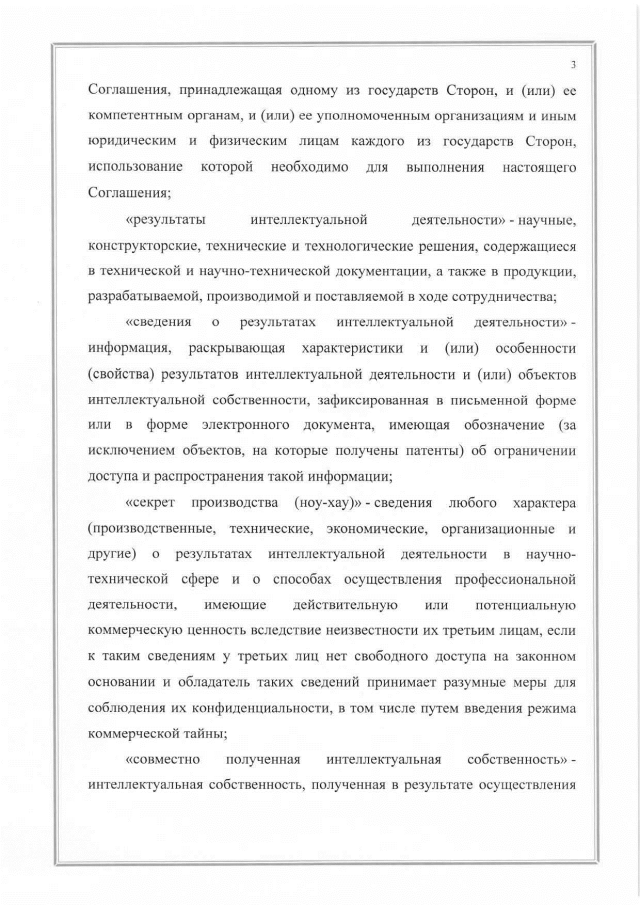 3

Соглашения, принадлежащая одному из государств Сторон, и (или) ее компетентным органам, и (или) ее уполномоченным организациям и иным юридическим и физическим лицам каждого из государств Сторон, использование которой необходимо для выполнения настоящего Соглашения;

«результаты интеллектуальной деятельности» - научные, конструкторские, технические и технологические решения, содержащиеся в технической и научно-технической документации, а также в продукции, разрабатываемой, производимой и поставляемой в ходе сотрудничества;

«сведения о результатах интеллектуальной деятельности» - информация, раскрывающая характеристики и (или) особенности (свойства) результатов интеллектуальной деятельности и (или) объектов интеллектуальной собственности, зафиксированная в письменной форме или в форме электронного документа, имеющая обозначение (за исключением объектов, на которые получены патенты) об ограничении доступа и распространения такой информации;

«секрет производства (ноу-хау)» - сведения любого характера (производственные, технические, экономические, организационные и другие) о результатах интеллектуальной деятельности в научно-технической сфере и о способах осуществления профессиональной деятельности, имеющие действительную или потенциальную коммерческую ценность вследствие неизвестности их третьим лицам, если к таким сведениям у третьих лиц нет свободного доступа на законном основании и обладатель таких сведений принимает разумные меры для соблюдения их конфиденциальности, в том числе путем введения режима коммерческой тайны;

«совместно полученная интеллектуальная собственность» - интеллектуальная собственность, полученная в результате осуществления